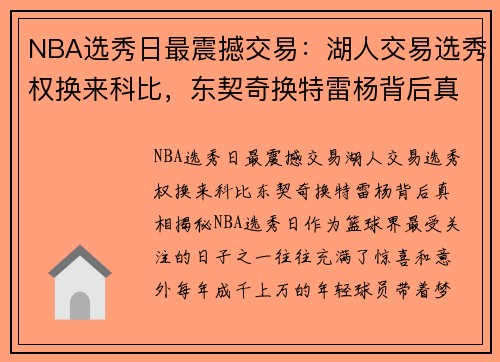 NBA选秀日最震撼交易：湖人交易选秀权换来科比，东契奇换特雷杨背后真

NBA选秀日最震撼交易湖人交易选秀权换来科比东契奇换特雷杨背后真相揭秘NBA选秀日作为篮球界最受关注的日子之一往往充满了惊喜和意外每年成千上万的年轻球员带着梦